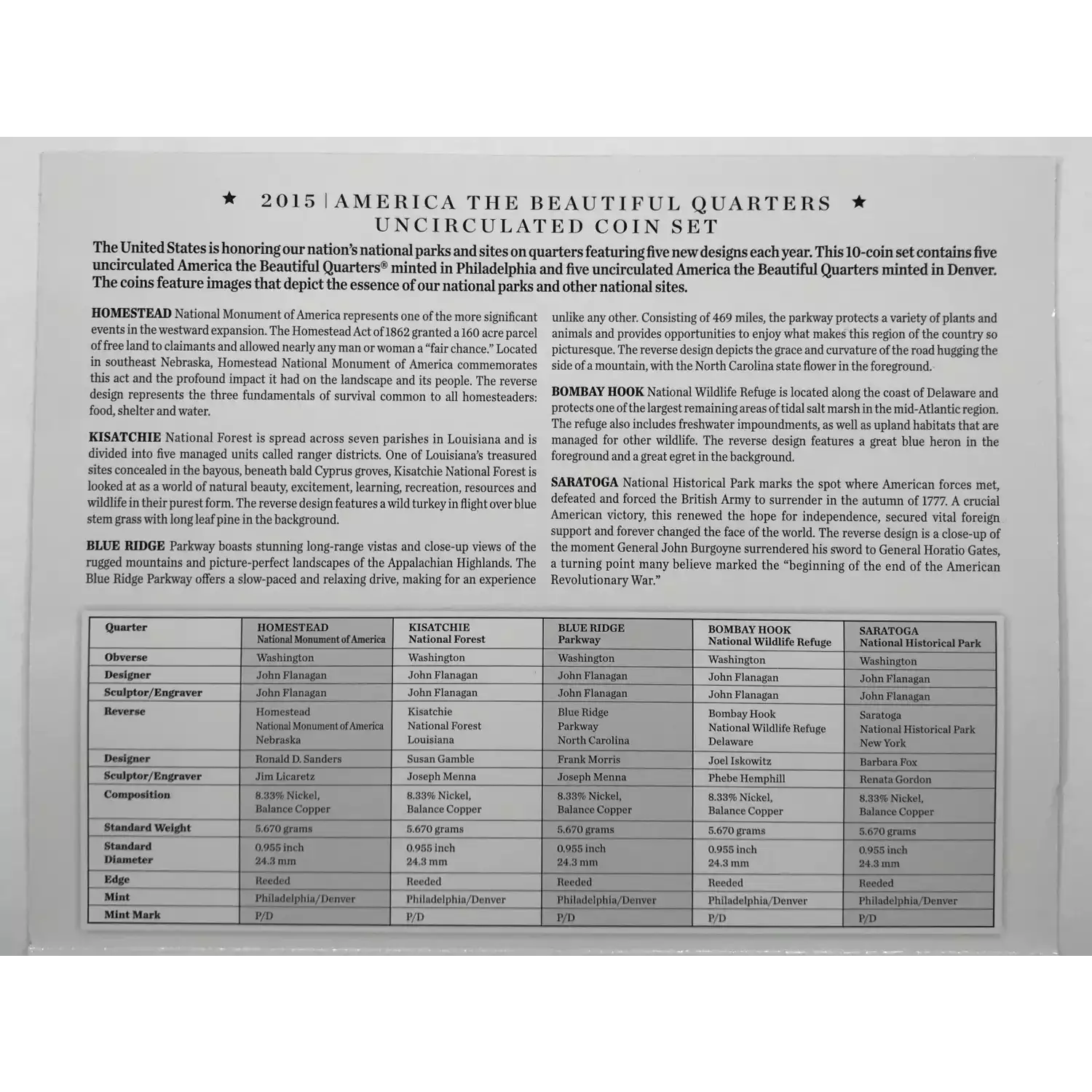 ★ 2015 | AMERICA THE BEAUTIFUL QUARTERS ★
UNCIRCULATED COIN SET

The United States is honoring our nation's national parks and sites on quarters featuring five new designs each year. This 10-coin set contains five uncirculated America the Beautiful Quarters® minted in Philadelphia and five uncirculated America the Beautiful Quarters minted in Denver. The coins feature images that depict the essence of our national parks and other national sites.

HOMESTEAD National Monument of America represents one of the more significant events in the westward expansion. The Homestead Act of 1862 granted a 160 acre parcel of free land to claimants and allowed nearly any man or woman a "fair chance." Located in southeast Nebraska, Homestead National Monument of America commemorates this act and the profound impact it had on the landscape and its people. The reverse design represents the three fundamentals of survival common to all homesteaders: food, shelter and water.

KISATCHIE National Forest is spread across seven parishes in Louisiana and is divided into five managed units called ranger districts. One of Louisiana's treasured sites concealed in the bayous, beneath bald Cyprus groves, Kisatchie National Forest is looked at as a world of natural beauty, excitement, learning, recreation, resources and wildlife in their purest form. The reverse design features a wild turkey in flight over blue stem grass with long leaf pine in the background.

BLUE RIDGE Parkway boasts stunning long-range vistas and close-up views of the rugged mountains and picture-perfect landscapes of the Appalachian Highlands. The Blue Ridge Parkway offers a slow-paced and relaxing drive, making for an experience unlike any other. Consisting of 469 miles, the parkway protects a variety of plants and animals and provides opportunities to enjoy what makes this region of the country so picturesque. The reverse design depicts the grace and curvature of the road hugging the side of a mountain, with the North Carolina state flower in the foreground.

BOMBAY HOOK National Wildlife Refuge is located along the coast of Delaware and protects one of the largest remaining areas of tidal salt marsh in the mid-Atlantic region. The refuge also includes freshwater impoundments, as well as upland habitats that are managed for other wildlife. The reverse design features a great blue heron in the foreground and a great egret in the background.

SARATOGA National Historical Park marks the spot where American forces met, defeated and forced the British Army to surrender in the autumn of 1777. A crucial American victory, this renewed the hope for independence, secured vital foreign support and forever changed the face of the world. The reverse design is a close-up of the moment General John Burgoyne surrendered his sword to General Horatio Gates, a turning point many believe marked the "beginning of the end of the American Revolutionary War."

| Quarter | HOMESTEAD National Monument of America | KISATCHIE National Forest | BLUE RIDGE Parkway | BOMBAY HOOK National Wildlife Refuge | SARATOGA National Historical Park |
|---|---|---|---|---|---|
| Obverse | Washington | Washington | Washington | Washington | Washington |
| Designer | John Flanagan | John Flanagan | John Flanagan | John Flanagan | John Flanagan |
| Sculptor/Engraver | John Flanagan | John Flanagan | John Flanagan | John Flanagan | John Flanagan |
| Reverse | Homestead National Monument of America Nebraska | Kisatchie National Forest Louisiana | Blue Ridge Parkway North Carolina | Bombay Hook National Wildlife Refuge Delaware | Saratoga National Historical Park New York |
| Designer | Ronald D. Sanders | Susan Gamble | Frank Morris | Joel Iskowitz | Barbara Fox |
| Sculptor/Engraver | Jim Licaretz | Joseph Menna | Joseph Menna | Phebe Hemphill | Renata Gordon |
| Composition | 8.33% Nickel, Balance Copper | 8.33% Nickel, Balance Copper | 8.33% Nickel, Balance Copper | 8.33% Nickel, Balance Copper | 8.33% Nickel, Balance Copper |
| Standard Weight | 5.670 grams | 5.670 grams | 5.670 grams | 5.670 grams | 5.670 grams |
| Standard Diameter | 0.955 inch 24.3 mm | 0.955 inch 24.3 mm | 0.955 inch 24.3 mm | 0.955 inch 24.3 mm | 0.955 inch 24.3 mm |
| Edge | Reeded | Reeded | Reeded | Reeded | Reeded |
| Mint | Philadelphia/Denver | Philadelphia/Denver | Philadelphia/Denver | Philadelphia/Denver | Philadelphia/Denver |
| Mint Mark | P/D | P/D | P/D | P/D | P/D |